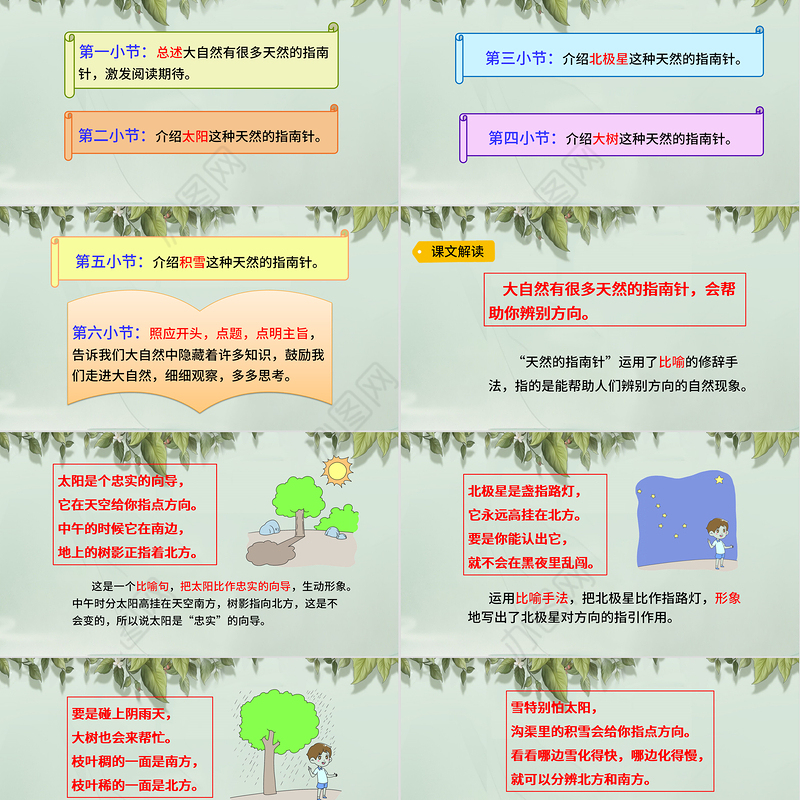 第一小节：总述大自然有很多天然的指南针，激发阅读期待。

第二小节：介绍太阳这种天然的指南针。

第三小节：介绍北极星这种天然的指南针。

第四小节：介绍大树这种天然的指南针。

第五小节：介绍积雪这种天然的指南针。

第六小节：照应开头，点题，点明主旨，告诉我们大自然中隐藏着许多知识，鼓励我们走进大自然，细细观察，多多思考。

课文解读

大自然有很多天然的指南针，会帮助你辨别方向。

“天然的指南针”运用了比喻的修辞手法，指的是能帮助人们辨别方向的自然现象。

太阳是个忠实的向导，
它在天空给你指点方向。
中午的时候它在南边，
地上的树影正指着北方。

这是一个比喻句，把太阳比作忠实的向导，生动形象。中午时分太阳高挂在天空南方，树影指向北方，这是不会变的，所以说太阳是“忠实”的向导。

北极星是盏指路灯，
它永远高挂在北方。
要是你能认出它，
就不会在黑夜里乱闯。

运用比喻手法，把北极星比作指路灯，形象地写出了北极星对方向的指引作用。

要是碰上阴雨天，
大树也会来帮忙。
枝叶稠的一面是南方，
枝叶稀的一面是北方。

雪特别怕太阳，
沟渠里的积雪会给你指点方向。
看看哪边雪化得快，哪边化得慢，
就可以分辨北方和南方。